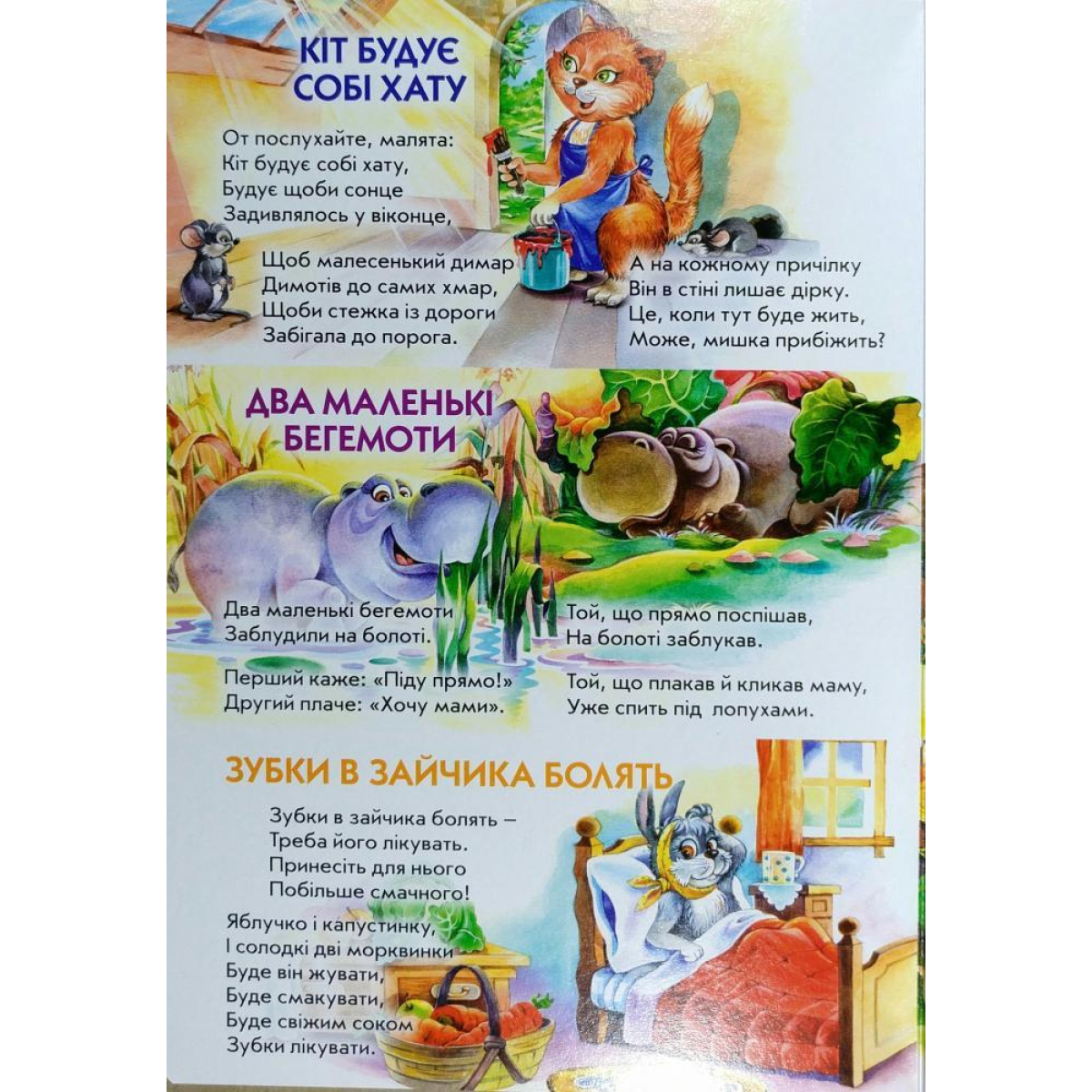 КІТ БУДУЄ СОБІ ХАТУ

От послухайте, малята:
Кіт будує собі хату,
Будує щоби сонце
Задивлялось у віконце,

Щоб малесенький димар
Димотів до самих хмар,
Щоби стежка із дороги
Забігала до порога.

А на кожному причілку
Він в стіні лишає дірку.
Це, коли тут буде жить,
Може, мишка прибіжить?

ДВА МАЛЕНЬКІ БЕГЕМОТИ

Два маленькі бегемоти
Заблудили на болоті.

Перший каже: «Піду прямо!»
Другий плаче: «Хочу мами».

Той, що прямо поспішав,
На болоті заблукав.

Той, що плакав й кликав маму,
Уже спить під лопухами.

ЗУБКИ В ЗАЙЧИКА БОЛЯТЬ

Зубки в зайчика болять –
Треба його лікувать.
Принесіть для нього
Побільше смачного!

Яблучко і капустинку,
І солодкі дві морквинки
Буде він жувати,
Буде смакувати,
Буде свіжим соком
Зубки лікувати.